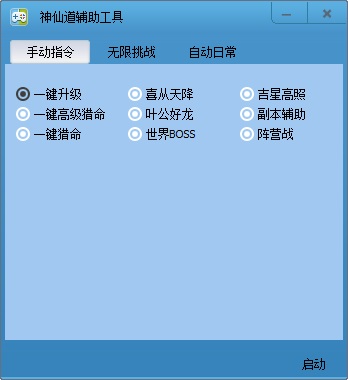 神仙道辅助工具

手动指令 无限挑战 自动日常

一键升级
一键高级猎命
一键猎命

喜从天降
叶公好龙
世界BOSS

吉星高照
副本辅助
阵营战

启动